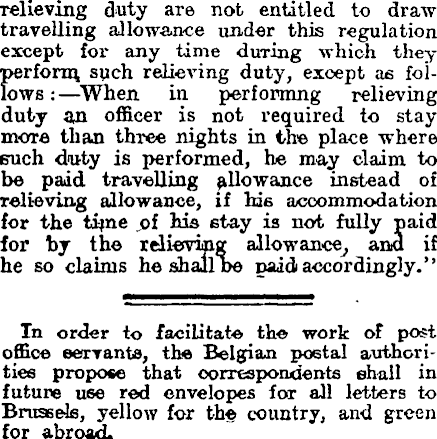 relieving duty are not entitled to draw travelling allowance under this regulation except for any time during which they perform such relieving duty, except as follows:—When in performng relieving duty an officer is not required to stay more than three nights in the place where such duty is performed, he may claim to be paid travelling allowance instead of relieving allowance, if his accommodation for the time of his stay is not fully paid for by the relieving allowance, and if he so claims he shall be paid accordingly."

In order to facilitate the work of post office servants, the Belgian postal authorities propose that correspondents shall in future use red envelopes for all letters to Brussels, yellow for the country, and green for abroad.